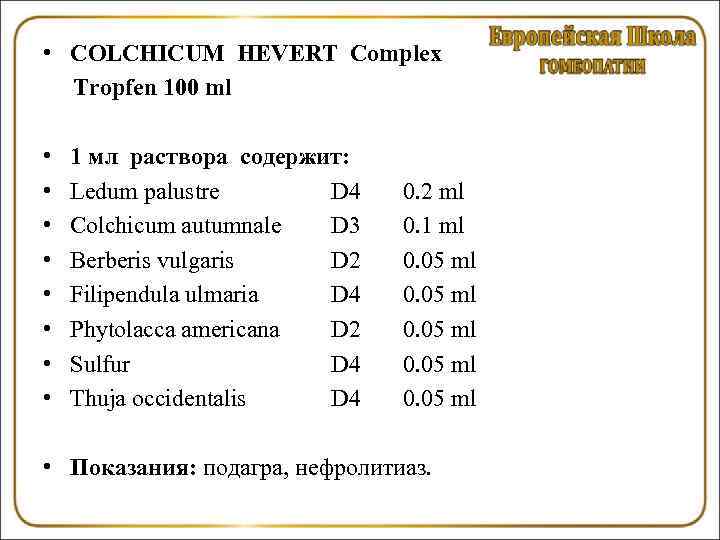 Европейская Школа
ГОМЕОПАТИИ

• COLCHICUM HEVERT Complex Tropfen 100 ml

• 1 мл раствора содержит:
• Ledum palustre D4 0.2 ml
• Colchicum autumnale D3 0.1 ml
• Berberis vulgaris D2 0.05 ml
• Filipendula ulmaria D4 0.05 ml
• Phytolacca americana D2 0.05 ml
• Sulfur D4 0.05 ml
• Thuja occidentalis D4 0.05 ml

• Показания: подагра, нефролитиаз.